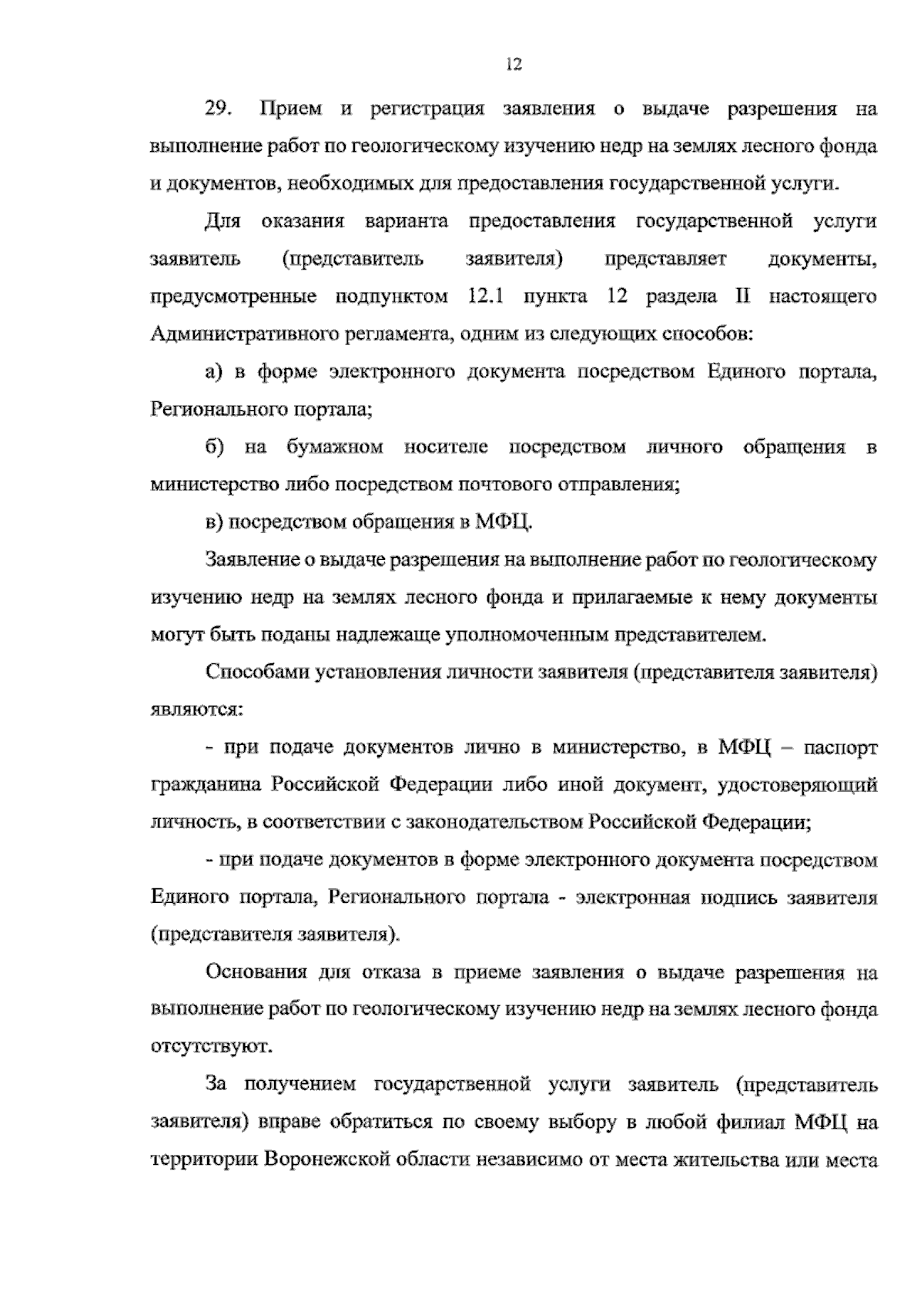 12

29. Прием и регистрация заявления о выдаче разрешения на выполнение работ по геологическому изучению недр на землях лесного фонда и документов, необходимых для предоставления государственной услуги.

Для оказания варианта предоставления государственной услуги заявитель (представитель заявителя) представляет документы, предусмотренные подпунктом 12.1 пункта 12 раздела II настоящего Административного регламента, одним из следующих способов:

а) в форме электронного документа посредством Единого портала, Регионального портала;

б) на бумажном носителе посредством личного обращения в министерство либо посредством почтового отправления;

в) посредством обращения в МФЦ.

Заявление о выдаче разрешения на выполнение работ по геологическому изучению недр на землях лесного фонда и прилагаемые к нему документы могут быть поданы надлежаще уполномоченным представителем.

Способами установления личности заявителя (представителя заявителя) являются:

- при подаче документов лично в министерство, в МФЦ – паспорт гражданина Российской Федерации либо иной документ, удостоверяющий личность, в соответствии с законодательством Российской Федерации;

- при подаче документов в форме электронного документа посредством Единого портала, Регионального портала - электронная подпись заявителя (представителя заявителя).

Основания для отказа в приеме заявления о выдаче разрешения на выполнение работ по геологическому изучению недр на землях лесного фонда отсутствуют.

За получением государственной услуги заявитель (представитель заявителя) вправе обратиться по своему выбору в любой филиал МФЦ на территории Воронежской области независимо от места жительства или места